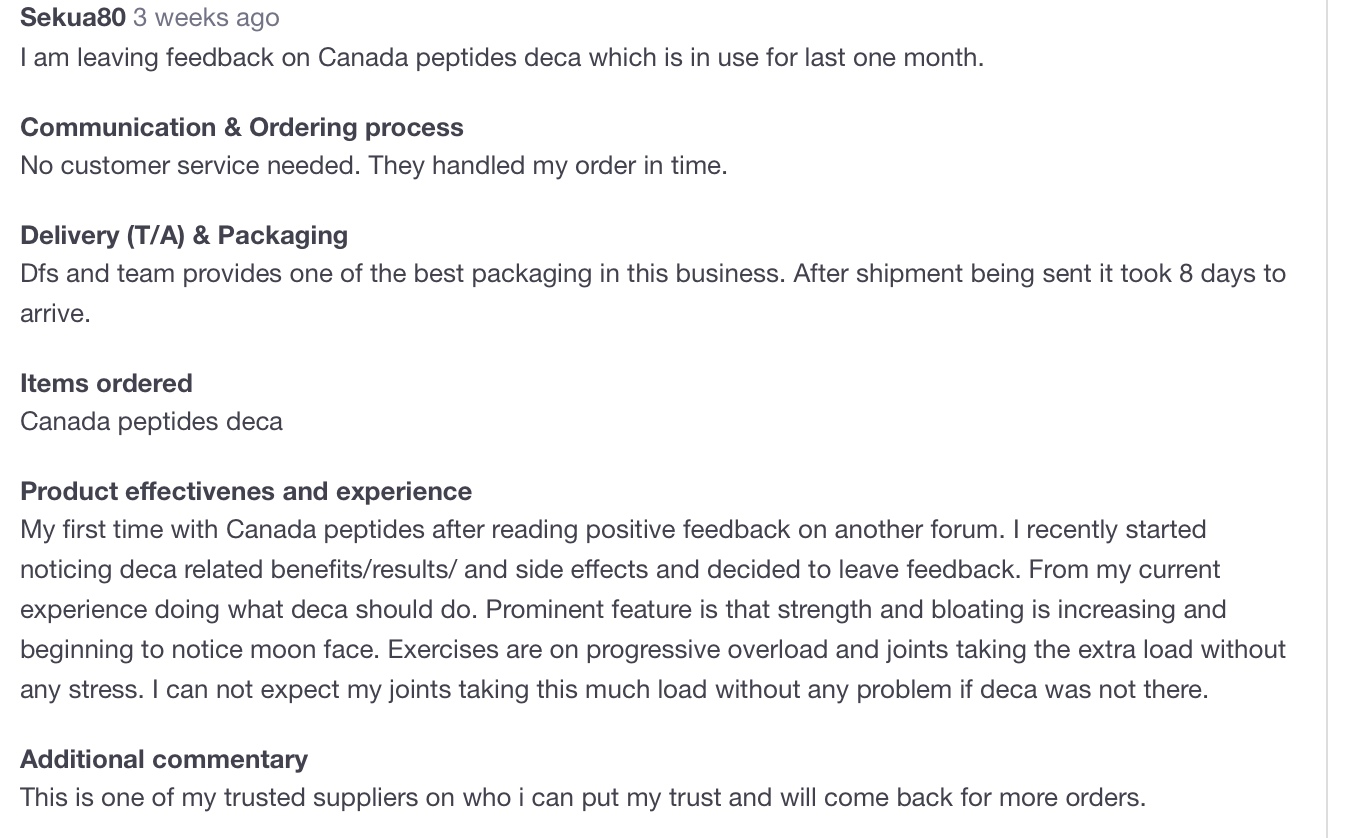 Sekua80 3 weeks ago
I am leaving feedback on Canada peptides deca which is in use for last one month.

Communication & Ordering process
No customer service needed. They handled my order in time.

Delivery (T/A) & Packaging
Dfs and team provides one of the best packaging in this business. After shipment being sent it took 8 days to arrive.

Items ordered
Canada peptides deca

Product effectivenes and experience
My first time with Canada peptides after reading positive feedback on another forum. I recently started noticing deca related benefits/results/ and side effects and decided to leave feedback. From my current experience doing what deca should do. Prominent feature is that strength and bloating is increasing and beginning to notice moon face. Exercises are on progressive overload and joints taking the extra load without any stress. I can not expect my joints taking this much load without any problem if deca was not there.

Additional commentary
This is one of my trusted suppliers on who i can put my trust and will come back for more orders.